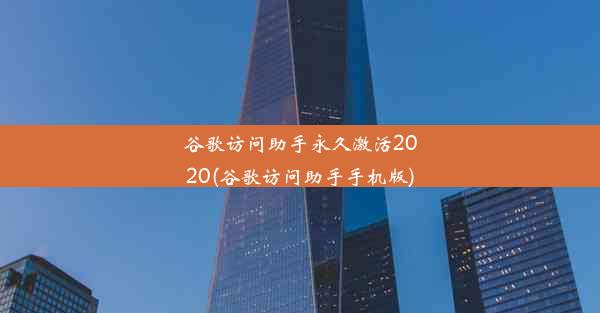 谷歌访问助手永久激活2020(谷歌访问助手手机版)